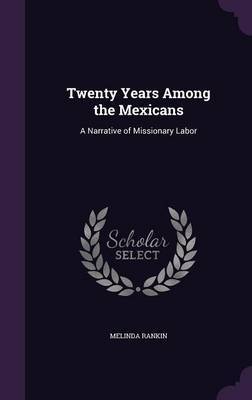 Twenty Years Among the Mexicans

A Narrative of Missionary Labor

Scholar SELECT

MELINDA RANKIN